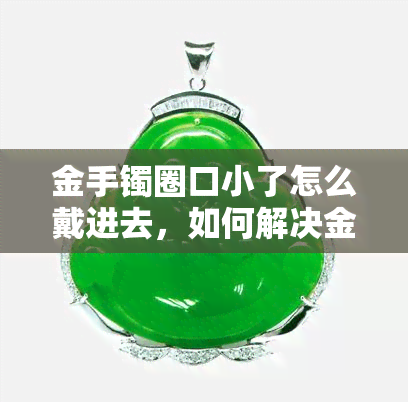 金手镯圈口小了怎么戴进去，如何解决金